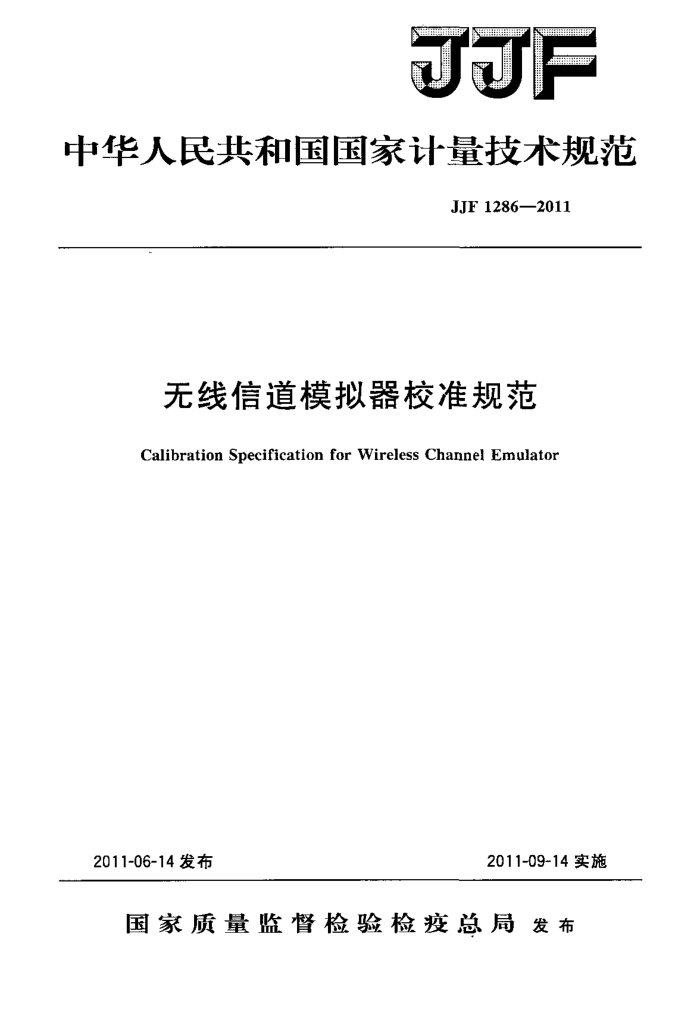 JJF

中华人民共和国国家计量技术规范

JJF 1286—2011

无线信道模拟器校准规范

Calibration Specification for Wireless Channel Emulator

2011-06-14 发布

2011-09-14 实施

国家质量监督检验检疫总局 发布